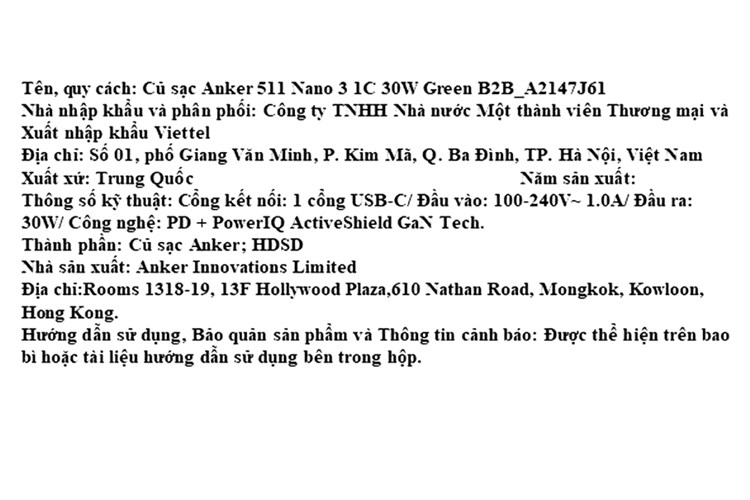 Tên, quy cách: Củ sạc Anker 511 Nano 3 1C 30W Green B2B_A2147J61

Nhà nhập khẩu và phân phối: Công ty TNHH Nhà nước Một thành viên Thương mại và Xuất nhập khẩu Viettel

Địa chỉ: Số 01, phố Giang Văn Minh, P. Kim Mã, Q. Ba Đình, TP. Hà Nội, Việt Nam

Xuất xứ: Trung Quốc Năm sản xuất:

Thông số kỹ thuật: Cổng kết nối: 1 cổng USB-C/ Đầu vào: 100-240V~ 1.0A/ Đầu ra: 30W/ Công nghệ: PD + PowerIQ ActiveShield GaN Tech.

Thành phần: Củ sạc Anker; HDSD

Nhà sản xuất: Anker Innovations Limited

Địa chỉ:Rooms 1318-19, 13F Hollywood Plaza,610 Nathan Road, Mongkok, Kowloon, Hong Kong.

Hướng dẫn sử dụng, Bảo quản sản phẩm và Thông tin cảnh báo: Được thể hiện trên bao bì hoặc tài liệu hướng dẫn sử dụng bên trong hộp.